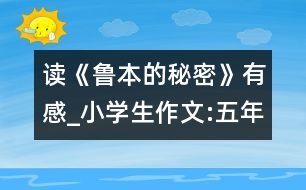 读《鲁本的秘密》有感_小学生作文:五年